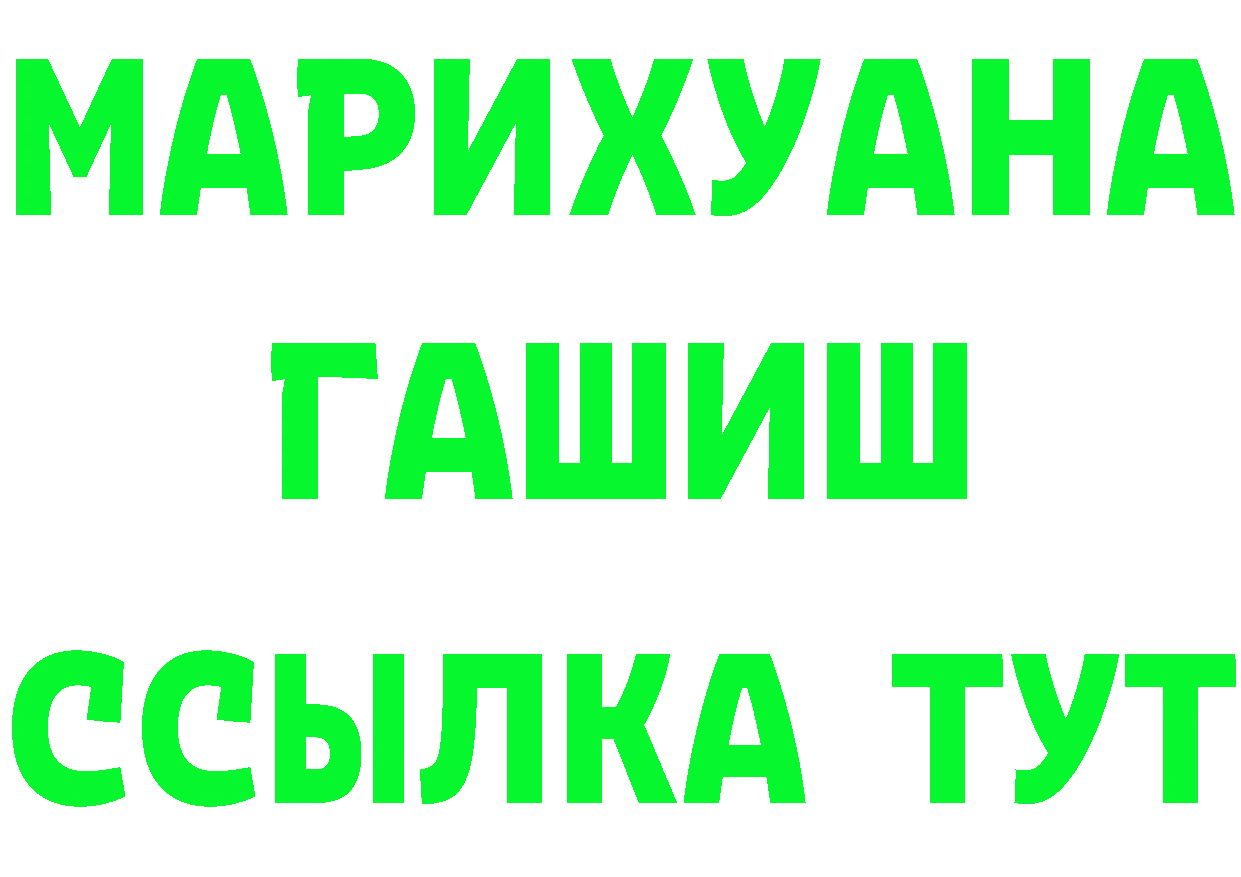 МАРИХУАНА
ГАШИШ
ССЫЛКА ТУТ